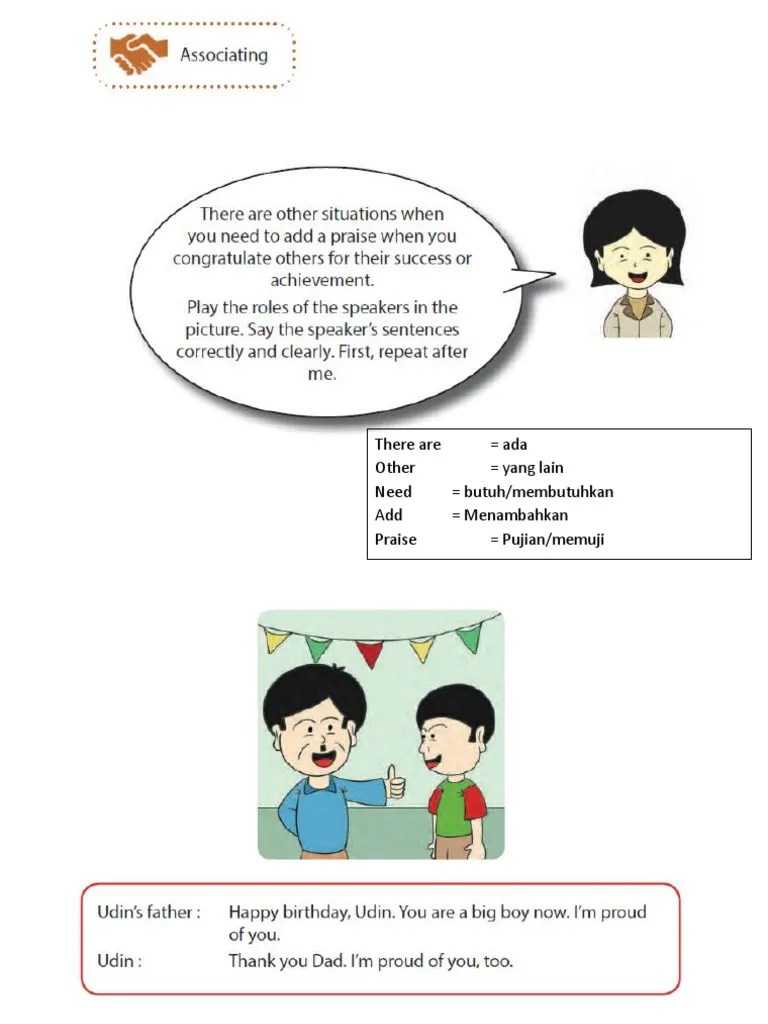 Associating

There are other situations when you need to add a praise when you congratulate others for their success or achievement.
Play the roles of the speakers in the picture. Say the speaker's sentences correctly and clearly. First, repeat after me.

There are = ada
Other = yang lain
Need = butuh/membutuhkan
Add = Menambahkan
Praise = Pujian/memuji

Udin's father : Happy birthday, Udin. You are a big boy now. I'm proud of you.
Udin : Thank you Dad. I'm proud of you, too.